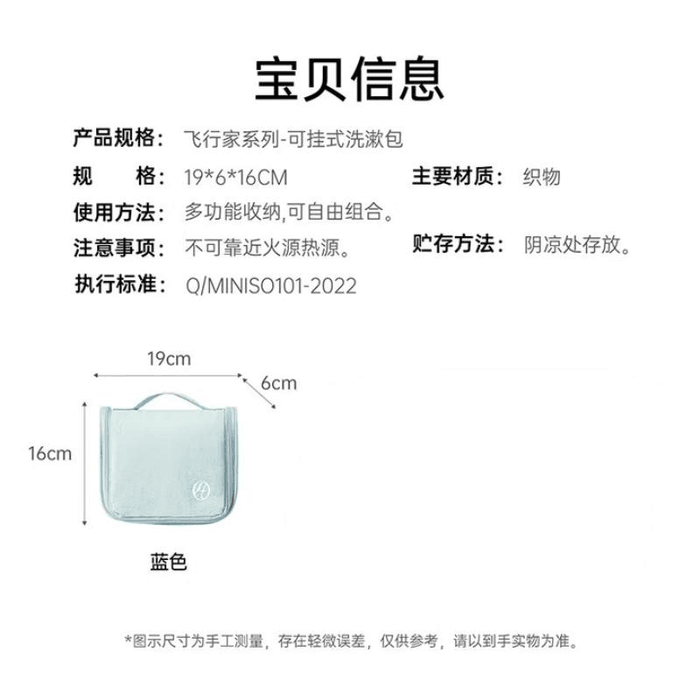 宝贝信息

产品规格： 飞行家系列-可挂式洗漱包

规　　格： 19*6*16CM　　主要材质： 织物

使用方法： 多功能收纳,可自由组合。

注意事项： 不可靠近火源热源。　　贮存方法： 阴凉处存放。

执行标准： Q/MINISO101-2022

19cm

6cm

16cm

蓝色

*图示尺寸为手工测量，存在轻微误差，仅供参考，请以到手实物为准。